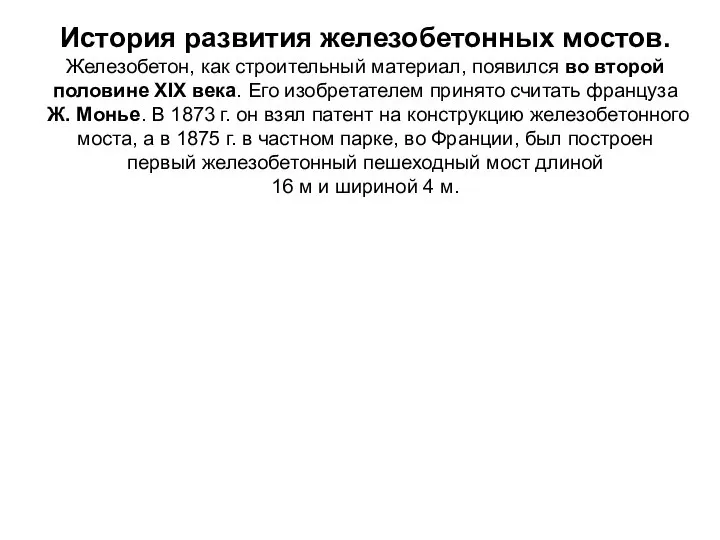 История развития железобетонных мостов.
Железобетон, как строительный материал, появился во второй половине XIX века. Его изобретателем принято считать француза Ж. Монье. В 1873 г. он взял патент на конструкцию железобетонного моста, а в 1875 г. в частном парке, во Франции, был построен первый железобетонный пешеходный мост длиной 16 м и шириной 4 м.